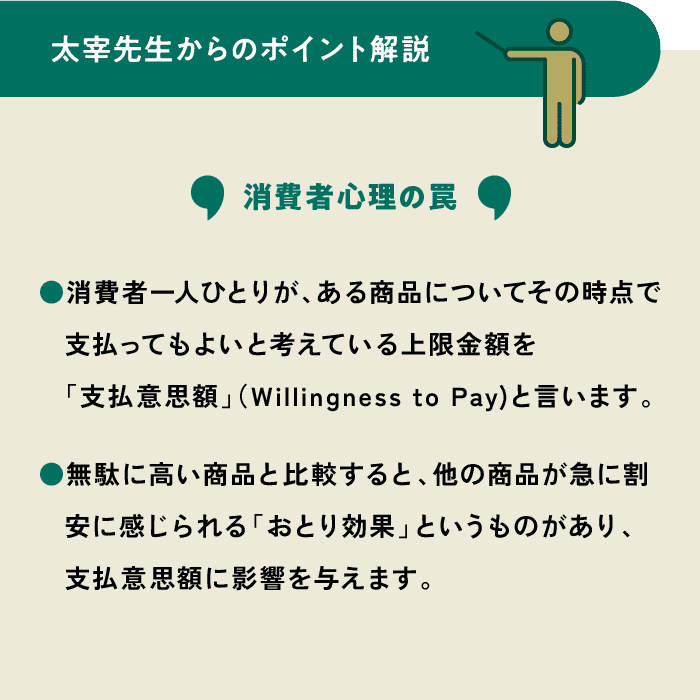 太宰先生からのポイント解説

消費者心理の罠

●消費者一人ひとりが、ある商品についてその時点で支払ってもよいと考えている上限金額を「支払意思額」(Willingness to Pay)と言います。

●無駄に高い商品と比較すると、他の商品が急に割安に感じられる「おとり効果」というものがあり、支払意思額に影響を与えます。